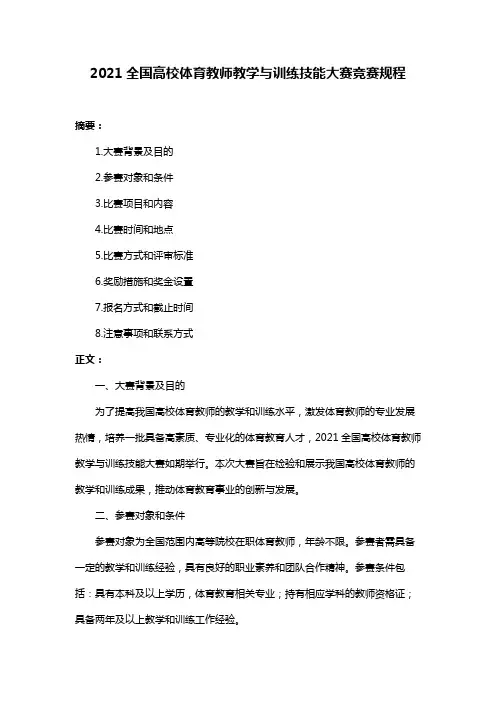 2021 全国高校体育教师教学与训练技能大赛竞赛规程

摘要：

1.大赛背景及目的

2.参赛对象和条件

3.比赛项目和内容

4.比赛时间和地点

5.比赛方式和评审标准

6.奖励措施和奖金设置

7.报名方式和截止时间

8.注意事项和联系方式

正文：

一、大赛背景及目的

为了提高我国高校体育教师的教学和训练水平，激发体育教师的专业发展热情，培养一批具备高素质、专业化的体育教育人才，2021 全国高校体育教师教学与训练技能大赛如期举行。本次大赛旨在检验和展示我国高校体育教师的教学和训练成果，推动体育教育事业的创新与发展。

二、参赛对象和条件

参赛对象为全国范围内高等院校在职体育教师，年龄不限。参赛者需具备一定的教学和训练经验，具有良好的职业素养和团队合作精神。参赛条件包括：具有本科及以上学历，体育教育相关专业；持有相应学科的教师资格证；具备两年及以上教学和训练工作经验。